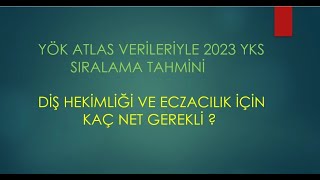 YÖK ATLAS VERİLERİYLE 2023 YKS SIRALAMA TAHMİNİ

DİŞ HEKİMLİĞİ VE ECZACILIK İÇİN KAÇ NET GEREKLİ ?